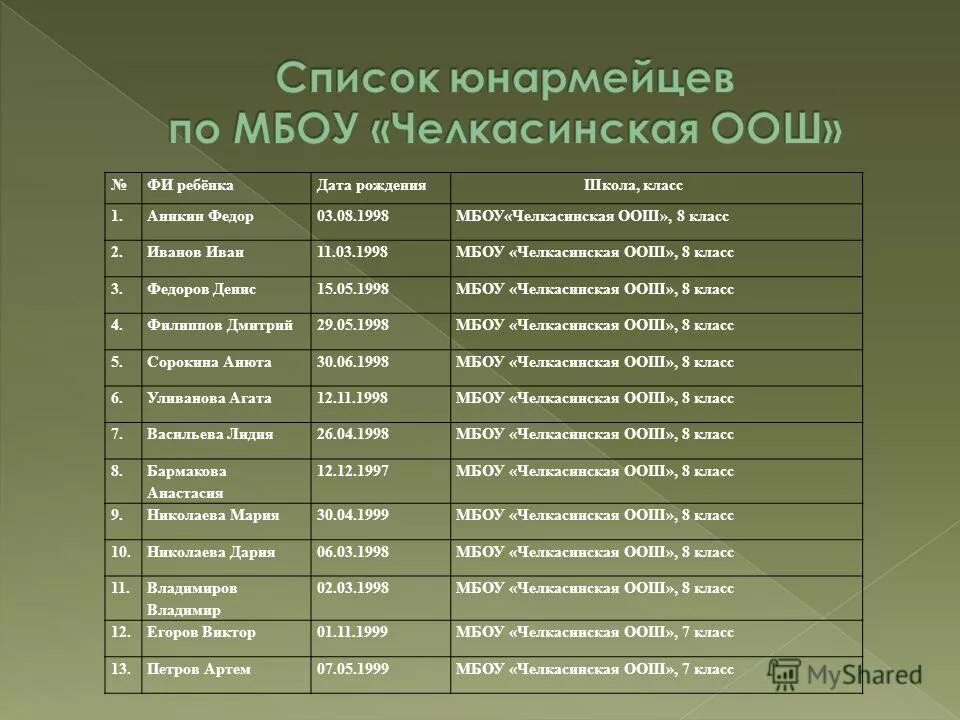 Список юнармейцев по МБОУ «Челкасинская ООШ»

| № | ФИ ребёнка | Дата рождения | Школа, класс |
|---|---|---|---|
| 1. | Аникин Федор | 03.08.1998 | МБОУ«Челкасинская ООШ», 8 класс |
| 2. | Иванов Иван | 11.03.1998 | МБОУ «Челкасинская ООШ», 8 класс |
| 3. | Федоров Денис | 15.05.1998 | МБОУ «Челкасинская ООШ», 8 класс |
| 4. | Филиппов Дмитрий | 29.05.1998 | МБОУ «Челкасинская ООШ», 8 класс |
| 5. | Сорокина Анюта | 30.06.1998 | МБОУ «Челкасинская ООШ», 8 класс |
| 6. | Уливанова Агата | 12.11.1998 | МБОУ «Челкасинская ООШ», 8 класс |
| 7. | Васильева Лидия | 26.04.1998 | МБОУ «Челкасинская ООШ», 8 класс |
| 8. | Бармакова Анастасия | 12.12.1997 | МБОУ «Челкасинская ООШ», 8 класс |
| 9. | Николаева Мария | 30.04.1999 | МБОУ «Челкасинская ООШ», 8 класс |
| 10. | Николаева Дария | 06.03.1998 | МБОУ «Челкасинская ООШ», 8 класс |
| 11. | Владимиров Владимир | 02.03.1998 | МБОУ «Челкасинская ООШ», 8 класс |
| 12. | Егоров Виктор | 01.11.1999 | МБОУ «Челкасинская ООШ», 7 класс |
| 13. | Петров Артем | 07.05.1999 | МБОУ «Челкасинская ООШ», 7 класс |

MyShared